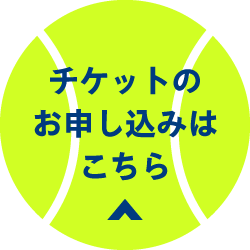 チケットの
お申し込みは
こちら